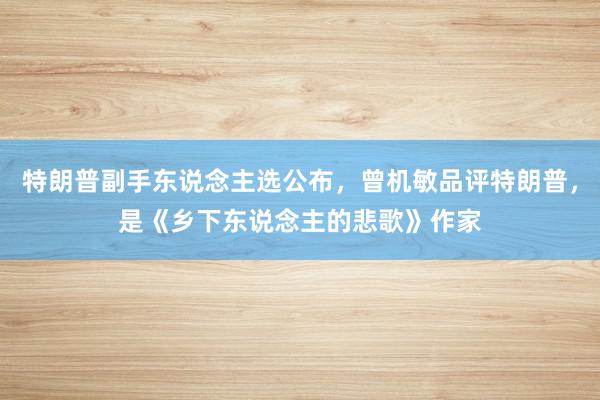 特朗普副手东说念主选公布，曾机敏品评特朗普，是《乡下东说念主的悲歌》作家